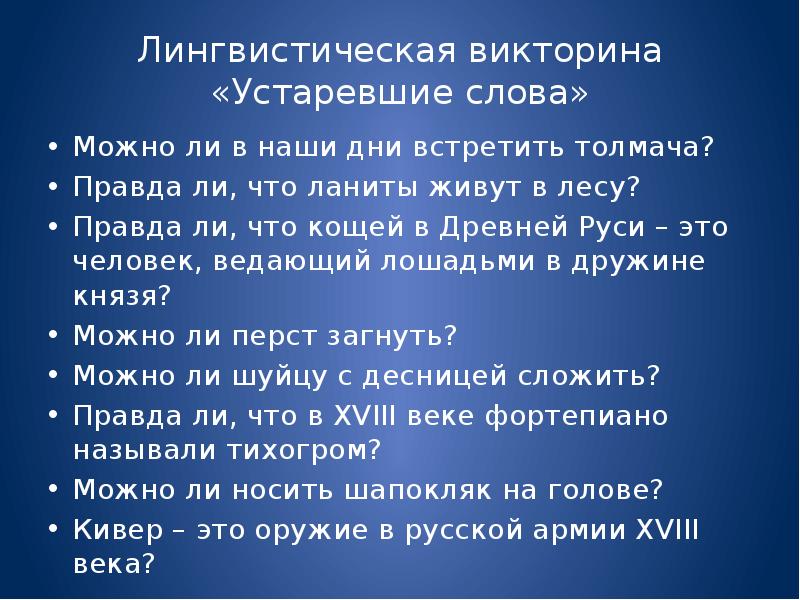 Лингвистическая викторина «Устаревшие слова»

• Можно ли в наши дни встретить толмача?
• Правда ли, что ланиты живут в лесу?
• Правда ли, что кощей в Древней Руси – это человек, ведающий лошадьми в дружине князя?
• Можно ли перст загнуть?
• Можно ли шуйцу с десницей сложить?
• Правда ли, что в XVIII веке фортепиано называли тихогром?
• Можно ли носить шапокляк на голове?
• Кивер – это оружие в русской армии XVIII века?